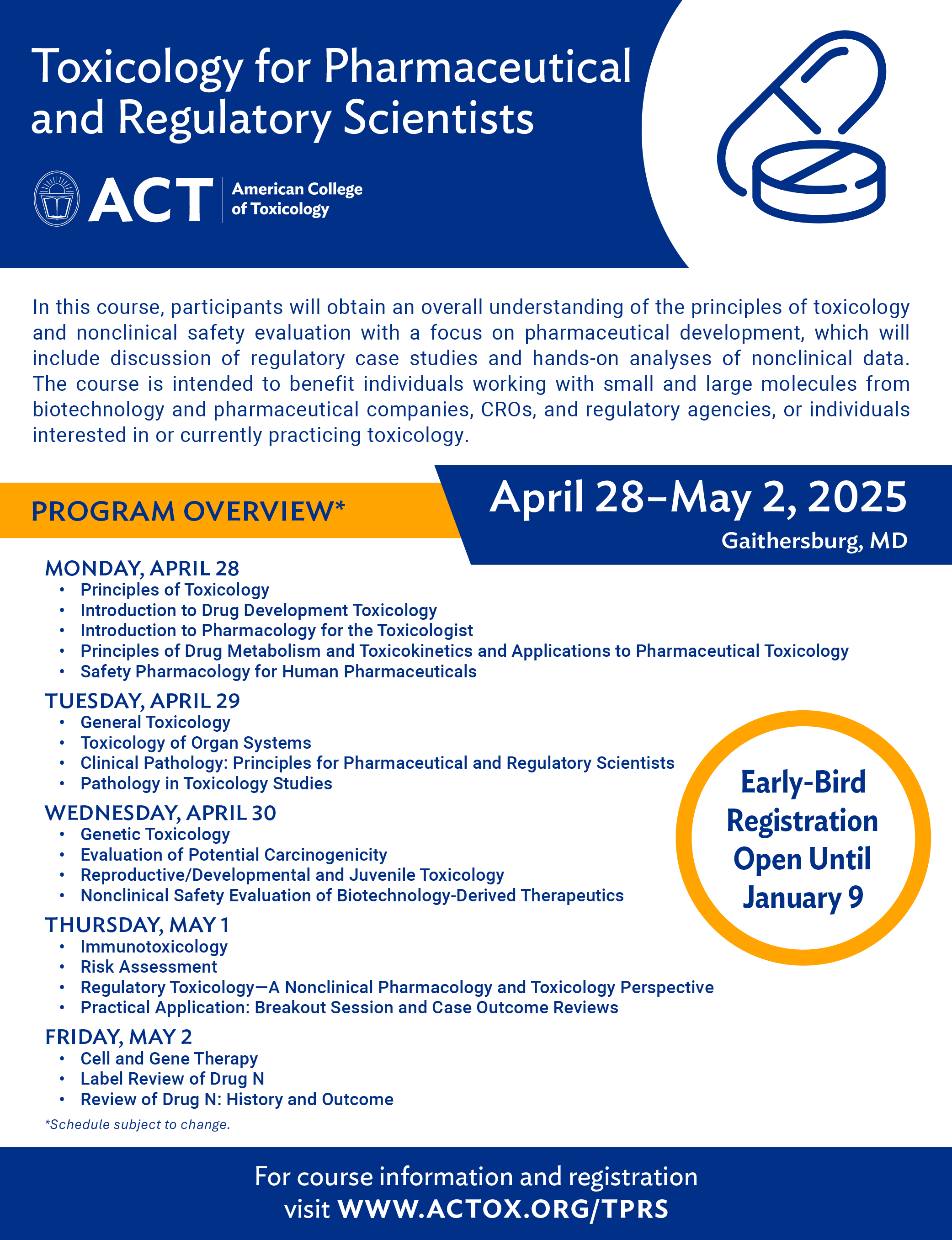 Toxicology for Pharmaceutical and Regulatory Scientists

ACT American College of Toxicology

In this course, participants will obtain an overall understanding of the principles of toxicology and nonclinical safety evaluation with a focus on pharmaceutical development, which will include discussion of regulatory case studies and hands-on analyses of nonclinical data. The course is intended to benefit individuals working with small and large molecules from biotechnology and pharmaceutical companies, CROs, and regulatory agencies, or individuals interested in or currently practicing toxicology.

PROGRAM OVERVIEW*

April 28–May 2, 2025
Gaithersburg, MD

MONDAY, APRIL 28
• Principles of Toxicology
• Introduction to Drug Development Toxicology
• Introduction to Pharmacology for the Toxicologist
• Principles of Drug Metabolism and Toxicokinetics and Applications to Pharmaceutical Toxicology
• Safety Pharmacology for Human Pharmaceuticals

TUESDAY, APRIL 29
• General Toxicology
• Toxicology of Organ Systems
• Clinical Pathology: Principles for Pharmaceutical and Regulatory Scientists
• Pathology in Toxicology Studies

WEDNESDAY, APRIL 30
• Genetic Toxicology
• Evaluation of Potential Carcinogenicity
• Reproductive/Developmental and Juvenile Toxicology
• Nonclinical Safety Evaluation of Biotechnology-Derived Therapeutics

THURSDAY, MAY 1
• Immunotoxicology
• Risk Assessment
• Regulatory Toxicology—A Nonclinical Pharmacology and Toxicology Perspective
• Practical Application: Breakout Session and Case Outcome Reviews

FRIDAY, MAY 2
• Cell and Gene Therapy
• Label Review of Drug N
• Review of Drug N: History and Outcome

*Schedule subject to change.

Early-Bird Registration Open Until January 9

For course information and registration visit WWW.ACTOX.ORG/TPRS